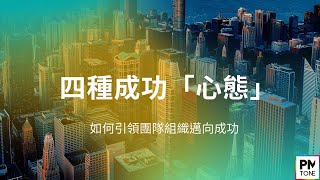 四種成功「心態」

如何引領團隊組織邁向成功

PM
TONE